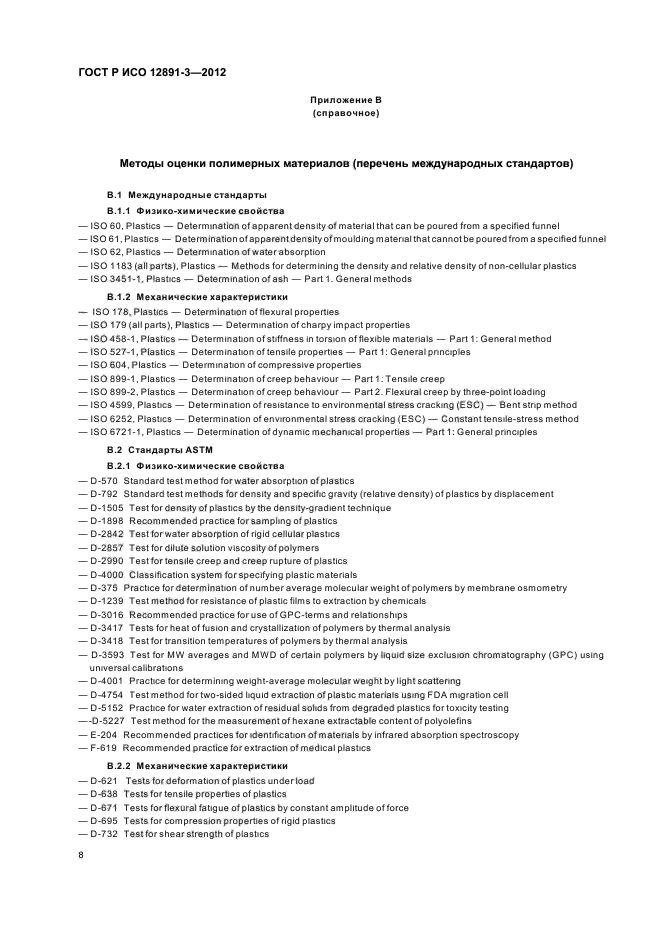 ГОСТ Р ИСО 12891-3—2012

Приложение В
(справочное)

Методы оценки полимерных материалов (перечень международных стандартов)

В.1 Международные стандарты

В.1.1 Физико-химические свойства

— ISO 60, Plastics — Determination of apparent density of material that can be poured from a specified funnel
— ISO 61, Plastics — Determination of apparent density of moulding material that cannot be poured from a specified funnel
— ISO 62, Plastics — Determination of water absorption
— ISO 1183 (all parts), Plastics — Methods for determining the density and relative density of non-cellular plastics
— ISO 3451-1, Plastics — Determination of ash — Part 1. General methods

В.1.2 Механические характеристики

— ISO 178, Plastics — Determination of flexural properties
— ISO 179 (all parts), Plastics — Determination of charpy impact properties
— ISO 458-1, Plastics — Determination of stiffness in torsion of flexible materials — Part 1: General method
— ISO 527-1, Plastics — Determination of tensile properties — Part 1: General principles
— ISO 604, Plastics — Determination of compressive properties
— ISO 899-1, Plastics — Determination of creep behaviour — Part 1: Tensile creep
— ISO 899-2, Plastics — Determination of creep behaviour — Part 2. Flexural creep by three-point loading
— ISO 4599, Plastics — Determination of resistance to environmental stress cracking (ESC) — Bent strip method
— ISO 6252, Plastics — Determination of environmental stress cracking (ESC) — Constant tensile-stress method
— ISO 6721-1, Plastics — Determination of dynamic mechanical properties — Part 1: General principles

В.2 Стандарты ASTM

В.2.1 Физико-химические свойства

— D-570 Standard test method for water absorption of plastics
— D-792 Standard test methods for density and specific gravity (relative density) of plastics by displacement
— D-1505 Test for density of plastics by the density-gradient technique
— D-1898 Recommended practice for sampling of plastics
— D-2842 Test for water absorption of rigid cellular plastics
— D-2857 Test for dilute solution viscosity of polymers
— D-2990 Test for tensile creep and creep rupture of plastics
— D-4000 Classification system for specifying plastic materials
— D-375 Practice for determination of number average molecular weight of polymers by membrane osmometry
— D-1239 Test method for resistance of plastic films to extraction by chemicals
— D-3016 Recommended practice for use of GPC-terms and relationships
— D-3417 Tests for heat of fusion and crystallization of polymers by thermal analysis
— D-3418 Test for transition temperatures of polymers by thermal analysis
— D-3593 Test for MW averages and MWD of certain polymers by liquid size exclusion chromatography (GPC) using universal calibrations
— D-4001 Practice for determining weight-average molecular weight by light scattering
— D-4754 Test method for two-sided liquid extraction of plastic materials using FDA migration cell
— D-5152 Practice for water extraction of residual solids from degraded plastics for toxicity testing
—-D-5227 Test method for the measurement of hexane extractable content of polyolefins
— E-204 Recommended practices for identification of materials by infrared absorption spectroscopy
— F-619 Recommended practice for extraction of medical plastics

В.2.2 Механические характеристики

— D-621 Tests for deformation of plastics under load
— D-638 Tests for tensile properties of plastics
— D-671 Tests for flexural fatigue of plastics by constant amplitude of force
— D-695 Tests for compression properties of rigid plastics
— D-732 Test for shear strength of plastics

8